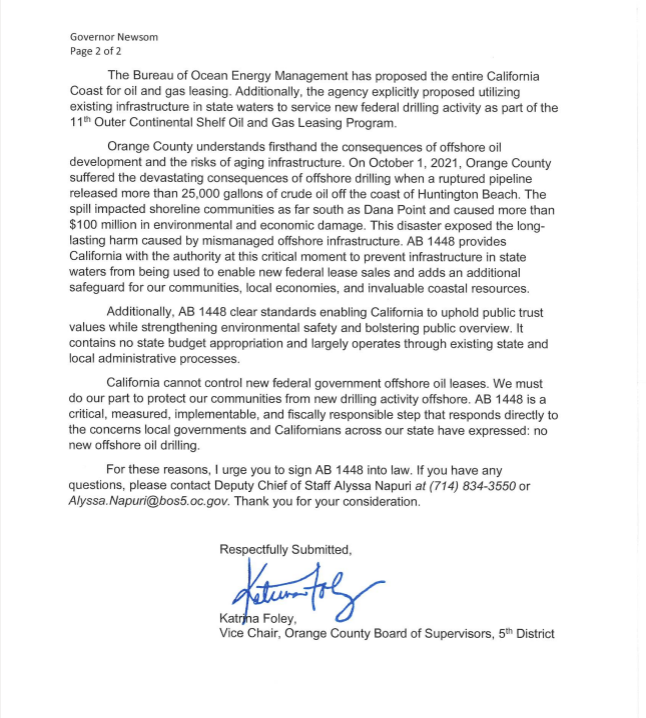 Governor Newsom
Page 2 of 2

The Bureau of Ocean Energy Management has proposed the entire California Coast for oil and gas leasing. Additionally, the agency explicitly proposed utilizing existing infrastructure in state waters to service new federal drilling activity as part of the 11th Outer Continental Shelf Oil and Gas Leasing Program.

Orange County understands firsthand the consequences of offshore oil development and the risks of aging infrastructure. On October 1, 2021, Orange County suffered the devastating consequences of offshore drilling when a ruptured pipeline released more than 25,000 gallons of crude oil off the coast of Huntington Beach. The spill impacted shoreline communities as far south as Dana Point and caused more than $100 million in environmental and economic damage. This disaster exposed the long-lasting harm caused by mismanaged offshore infrastructure. AB 1448 provides California with the authority at this critical moment to prevent infrastructure in state waters from being used to enable new federal lease sales and adds an additional safeguard for our communities, local economies, and invaluable coastal resources.

Additionally, AB 1448 clear standards enabling California to uphold public trust values while strengthening environmental safety and bolstering public overview. It contains no state budget appropriation and largely operates through existing state and local administrative processes.

California cannot control new federal government offshore oil leases. We must do our part to protect our communities from new drilling activity offshore. AB 1448 is a critical, measured, implementable, and fiscally responsible step that responds directly to the concerns local governments and Californians across our state have expressed: no new offshore oil drilling.

For these reasons, I urge you to sign AB 1448 into law. If you have any questions, please contact Deputy Chief of Staff Alyssa Napuri at (714) 834-3550 or Alyssa.Napuri@bos5.oc.gov. Thank you for your consideration.

Respectfully Submitted,

Katrina Foley

Katrina Foley,
Vice Chair, Orange County Board of Supervisors, 5th District